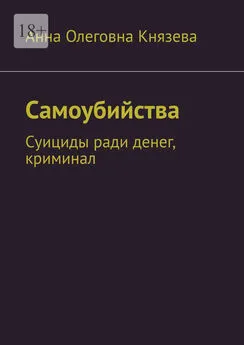 18+

Анна Олеговна Князева

Самоубийства

Суициды ради денег, криминал